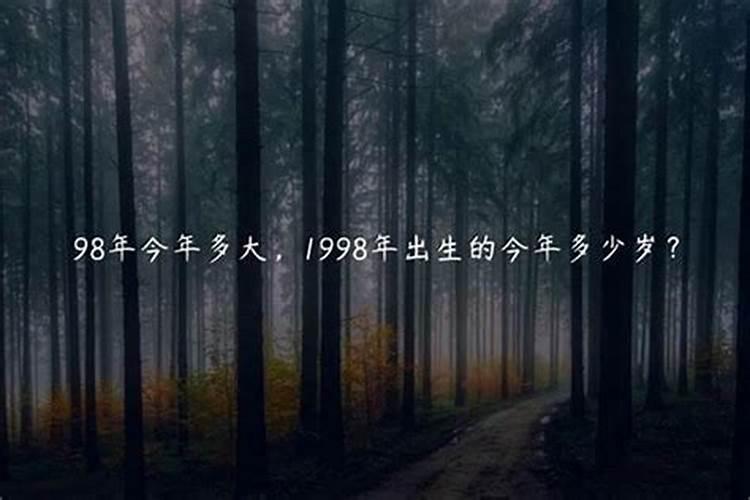 98年今年多大，1998年出生的今年多少岁？